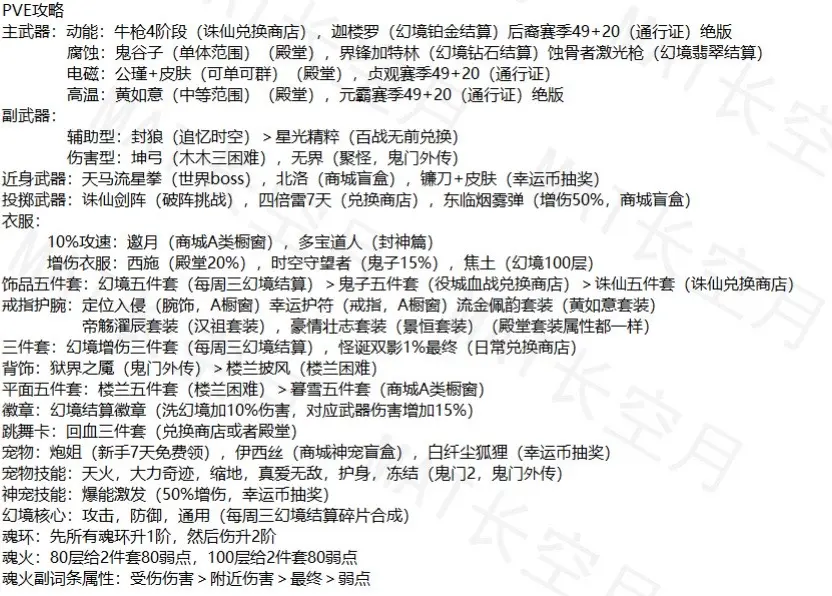 PVE攻略
主武器：动能：牛枪4阶段（诛仙兑换商店），迦楼罗（幻境铂金结算）后裔赛季49+20（通行证）绝版
腐蚀：鬼谷子（单体范围）（殿堂），界锋加特林（幻境钻石结算）蚀骨者激光枪（幻境翡翠结算）
电磁：公瑾+皮肤（可单可群）（殿堂），贞观赛季49+20（通行证）
高温：黄如意（中等范围）（殿堂），元霸赛季49+20（通行证）绝版
副武器：
辅助型：封狼（追忆时空）>星光精粹（百战无前兑换）
伤害型：坤弓（木木三困难），无界（聚怪，鬼门外传）
近身武器：天马流星拳（世界boss），北洛（商城盲盒），镰刀+皮肤（幸运币抽奖）
投掷武器：诛仙剑阵（破阵挑战），四倍雷7天（兑换商店），东临烟雾弹（增伤50%，商城盲盒）
衣服：
10%攻速：邀月（商城A类橱窗），多宝道人（封神篇）
增伤衣服：西施（殿堂20%），时空守望者（鬼子15%），焦土（幻境100层）
饰品五件套：幻境五件套（每周三幻境结算）>鬼子五件套（役城血战兑换商店）>诛仙五件套（诛仙兑换商店）
戒指护腕：定位入侵（腕饰，A橱窗）幸运护符（戒指，A橱窗）流金佩韵套装（黄如意套装）
帝觞濯辰套装（汉祖套装），豪情壮志套装（景恒套装）（殿堂套装属性都一样）
三件套：幻境增伤三件套（每周三幻境结算），怪诞双影1%最终（日常兑换商店）
背饰：狱界之魇（鬼门外传）>楼兰披风（楼兰困难）
平面五件套：楼兰五件套（楼兰困难）>暮雪五件套（商城A类橱窗）
徽章：幻境结算徽章（洗幻境加10%伤害，对应武器伤害增加15%）
跳舞卡：回血三件套（兑换商店或者殿堂）
宠物：炮姐（新手7天免费领），伊西丝（商城神宠盲盒），白纤尘狐狸（幸运币抽奖）
宠物技能：天火，大力奇迹，缩地，真爱无敌，护身，冻结（鬼门2，鬼门外传）
神宠技能：爆能激发（50%增伤，幸运币抽奖）
幻境核心：攻击，防御，通用（每周三幻境结算碎片合成）
魂环：先所有魂环升1阶，然后伤升2阶
魂火：80层给2件套80弱点，100层给2件套80弱点
魂火副词条属性：受伤伤害>附近伤害>最终>弱点

长空月